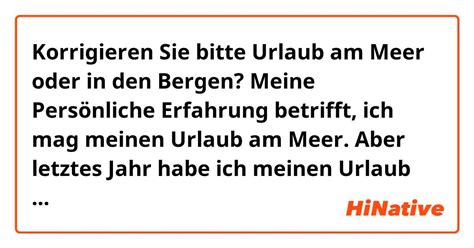 Korrigieren Sie bitte Urlaub am Meer oder in den Bergen? Meine Persönliche Erfahrung betrifft, ich mag meinen Urlaub am Meer. Aber letztes Jahr habe ich meinen Urlaub ...

HiNative